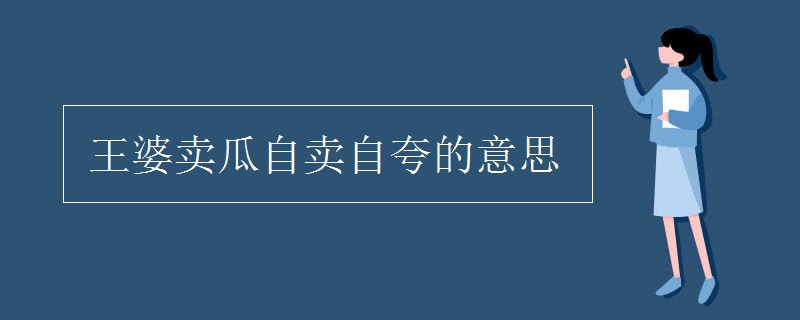 王婆卖瓜自卖自夸的意思